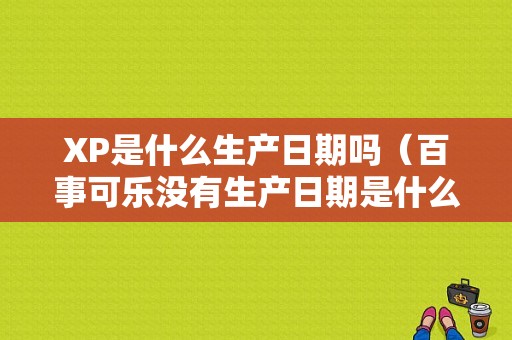 XP是什么生产日期吗（百事可乐没有生产日期是什么